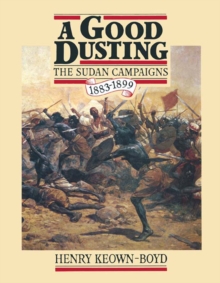 A GOOD DUSTING

THE SUDAN CAMPAIGNS

1883-1899

HENRY KEOWN-BOYD